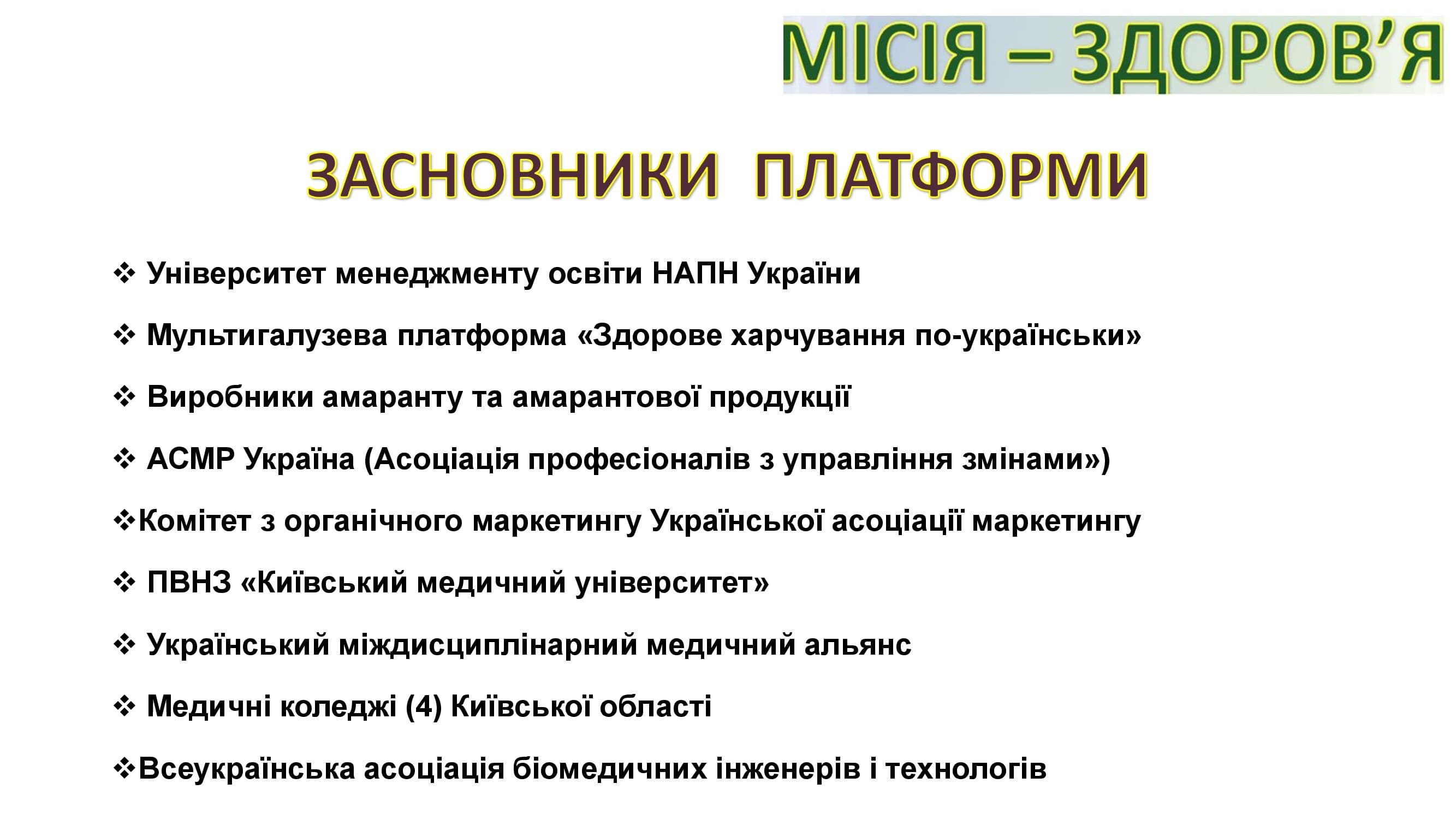 МІСІЯ – ЗДОРОВ’Я

ЗАСНОВНИКИ ПЛАТФОРМИ

❖ Університет менеджменту освіти НАПН України

❖ Мультигалузева платформа «Здорове харчування по-українськи»

❖ Виробники амаранту та амарантової продукції

❖ АСМР Україна (Асоціація професіоналів з управління змінами»)

❖Комітет з органічного маркетингу Української асоціації маркетингу

❖ ПВНЗ «Київський медичний університет»

❖ Український міждисциплінарний медичний альянс

❖ Медичні коледжі (4) Київської області

❖Всеукраїнська асоціація біомедичних інженерів і технологів